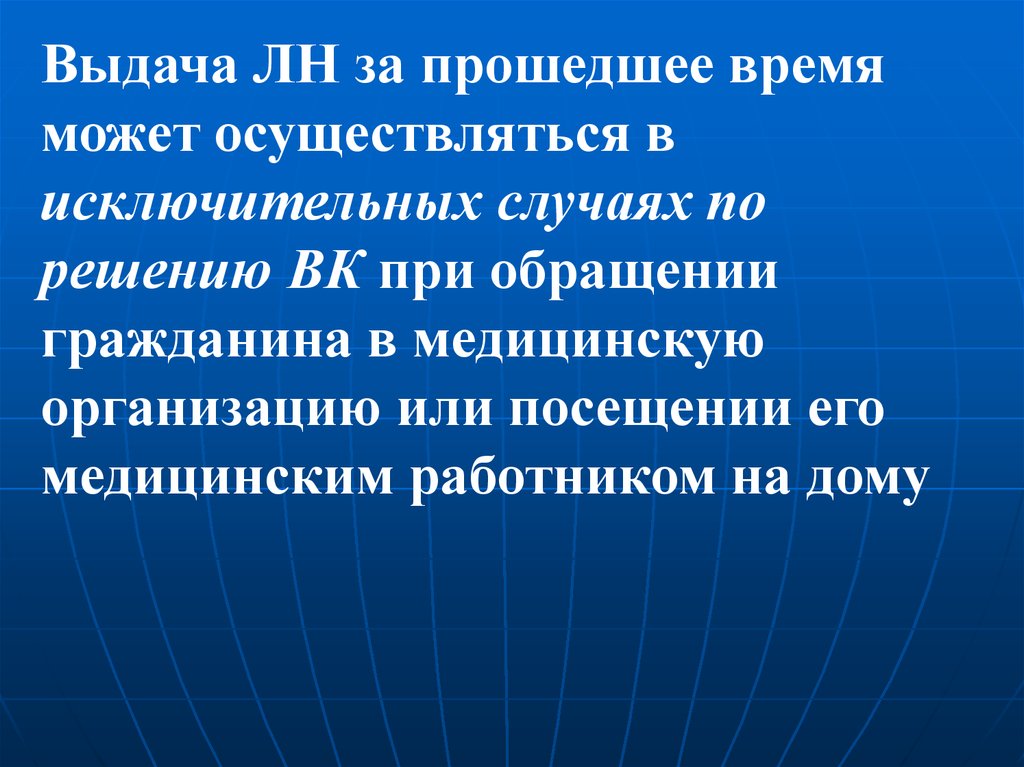 Выдача ЛН за прошедшее время может осуществляться в исключительных случаях по решению ВК при обращении гражданина в медицинскую организацию или посещении его медицинским работником на дому